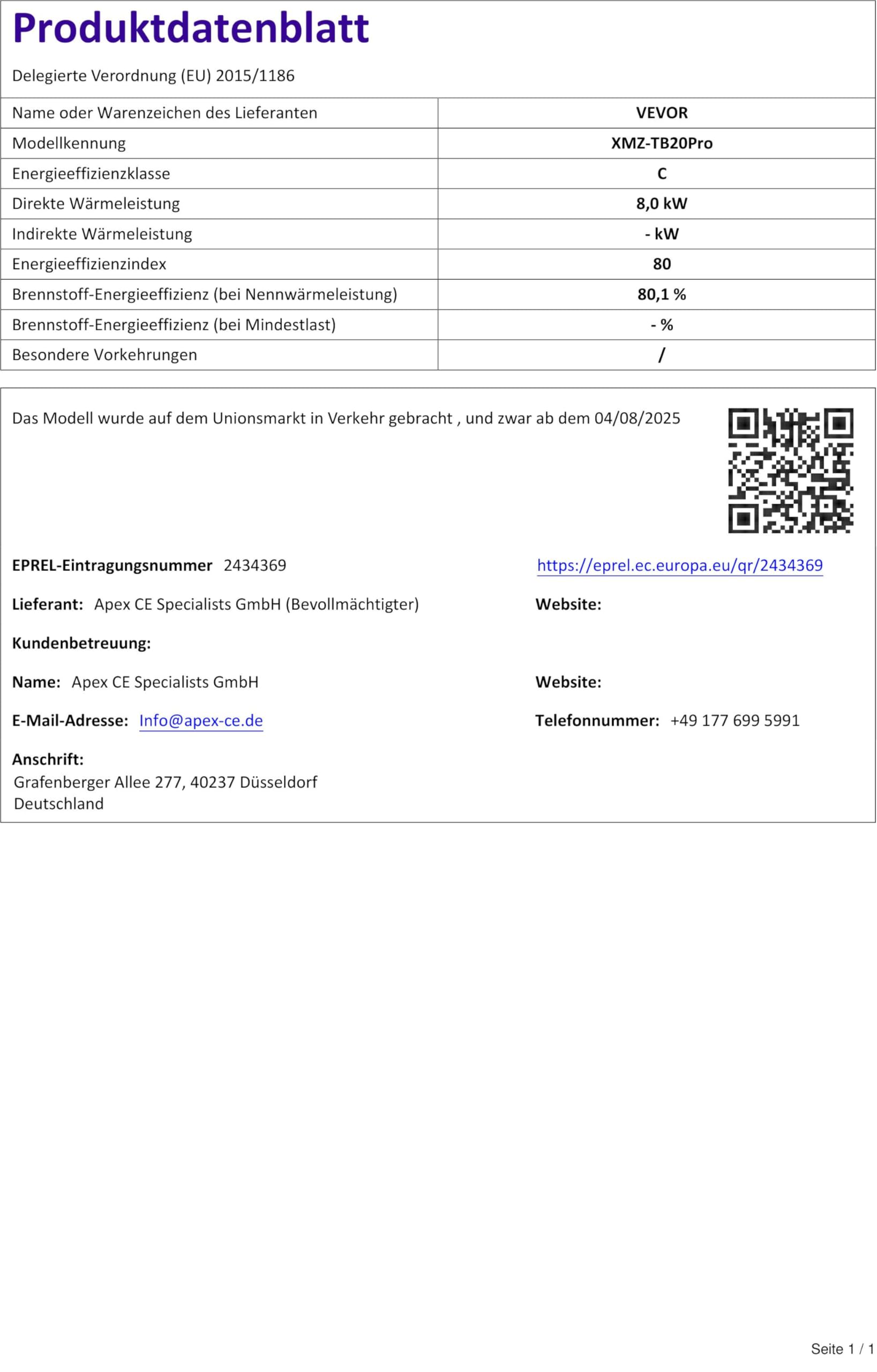 Produktdatenblatt

Delegierte Verordnung (EU) 2015/1186

| Name oder Warenzeichen des Lieferanten | VEVOR |
|---|---|
| Modellkennung | XMZ-TB20Pro |
| Energieeffizienzklasse | C |
| Direkte Wärmeleistung | 8,0 kW |
| Indirekte Wärmeleistung | - kW |
| Energieeffizienzindex | 80 |
| Brennstoff-Energieeffizienz (bei Nennwärmeleistung) | 80,1 % |
| Brennstoff-Energieeffizienz (bei Mindestlast) | - % |
| Besondere Vorkehrungen | / |

Das Modell wurde auf dem Unionsmarkt in Verkehr gebracht , und zwar ab dem 04/08/2025

EPREL-Eintragungsnummer 2434369

https://eprel.ec.europa.eu/qr/2434369

Lieferant: Apex CE Specialists GmbH (Bevollmächtigter)

Website:

Kundenbetreuung:

Name: Apex CE Specialists GmbH

Website:

E-Mail-Adresse: Info@apex-ce.de

Telefonnummer: +49 177 699 5991

Anschrift:
Grafenberger Allee 277, 40237 Düsseldorf
Deutschland

Seite 1 / 1